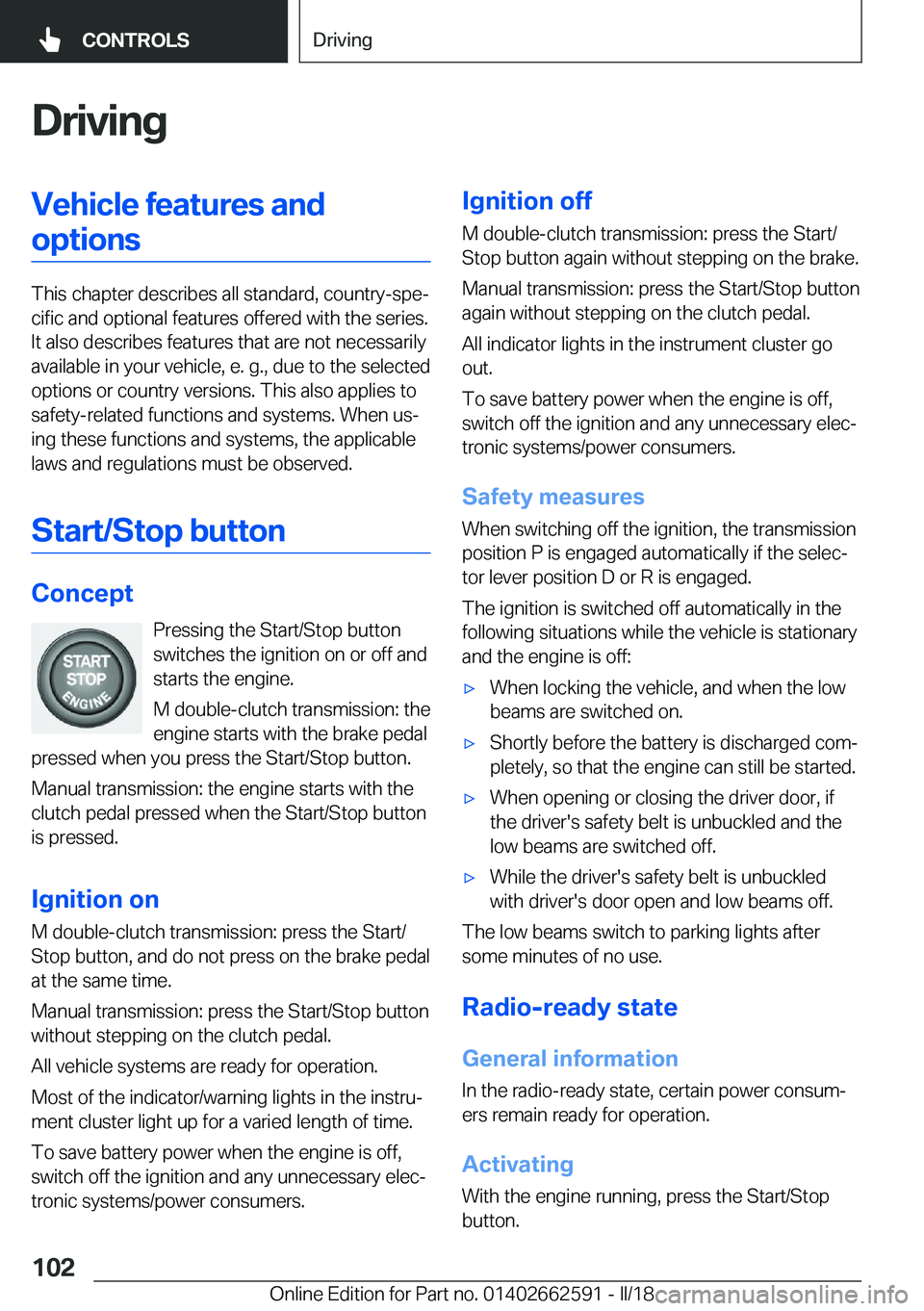 CONTROLS

Driving

Driving

Vehicle features and options

This chapter describes all standard, country-specific and optional features offered with the series. It also describes features that are not necessarily available in your vehicle, e. g., due to the selected options or country versions. This also applies to safety-related functions and systems. When using these functions and systems, the applicable laws and regulations must be observed.

Start/Stop button

Concept

START STOP ENGINE

Pressing the Start/Stop button switches the ignition on or off and starts the engine.

M double-clutch transmission: the engine starts with the brake pedal pressed when you press the Start/Stop button.

Manual transmission: the engine starts with the clutch pedal pressed when the Start/Stop button is pressed.

Ignition on

M double-clutch transmission: press the Start/Stop button, and do not press on the brake pedal at the same time.

Manual transmission: press the Start/Stop button without stepping on the clutch pedal.

All vehicle systems are ready for operation.

Most of the indicator/warning lights in the instrument cluster light up for a varied length of time.

To save battery power when the engine is off, switch off the ignition and any unnecessary electronic systems/power consumers.

Ignition off

M double-clutch transmission: press the Start/Stop button again without stepping on the brake.

Manual transmission: press the Start/Stop button again without stepping on the clutch pedal.

All indicator lights in the instrument cluster go out.

To save battery power when the engine is off, switch off the ignition and any unnecessary electronic systems/power consumers.

Safety measures

When switching off the ignition, the transmission position P is engaged automatically if the selector lever position D or R is engaged.

The ignition is switched off automatically in the following situations while the vehicle is stationary and the engine is off:

▷ When locking the vehicle, and when the low beams are switched on.

▷ Shortly before the battery is discharged completely, so that the engine can still be started.

▷ When opening or closing the driver door, if the driver's safety belt is unbuckled and the low beams are switched off.

▷ While the driver's safety belt is unbuckled with driver's door open and low beams off.

The low beams switch to parking lights after some minutes of no use.

Radio-ready state

General information

In the radio-ready state, certain power consumers remain ready for operation.

Activating

With the engine running, press the Start/Stop button.

102

Online Edition for Part no. 01402662591 - II/18 carmanualsonline.info